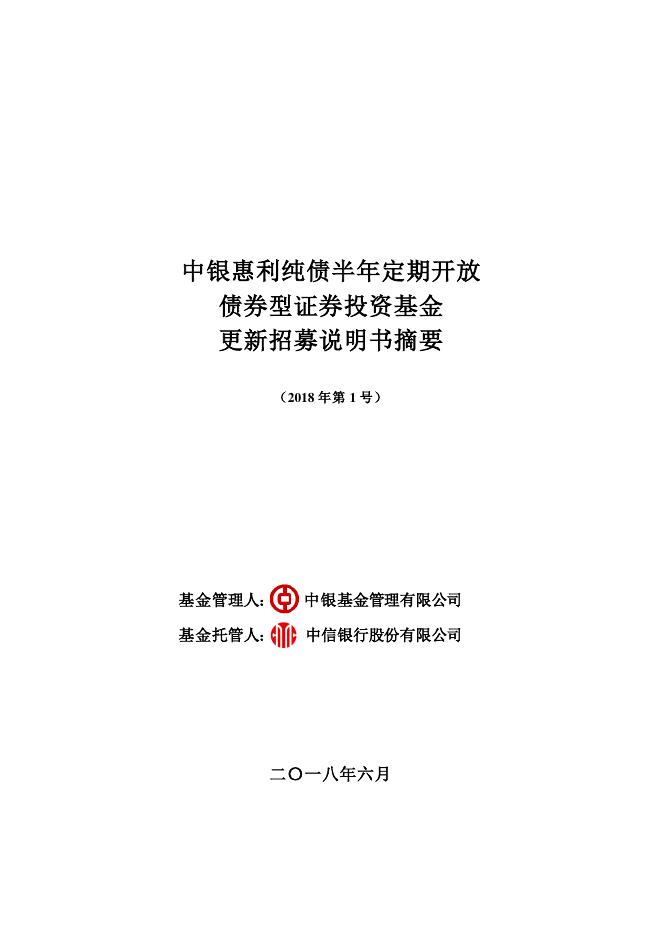 中银惠利纯债半年定期开放
债券型证券投资基金
更新招募说明书摘要

（2018年第1号）

基金管理人：中银基金管理有限公司
基金托管人：中信银行股份有限公司

二〇一八年六月